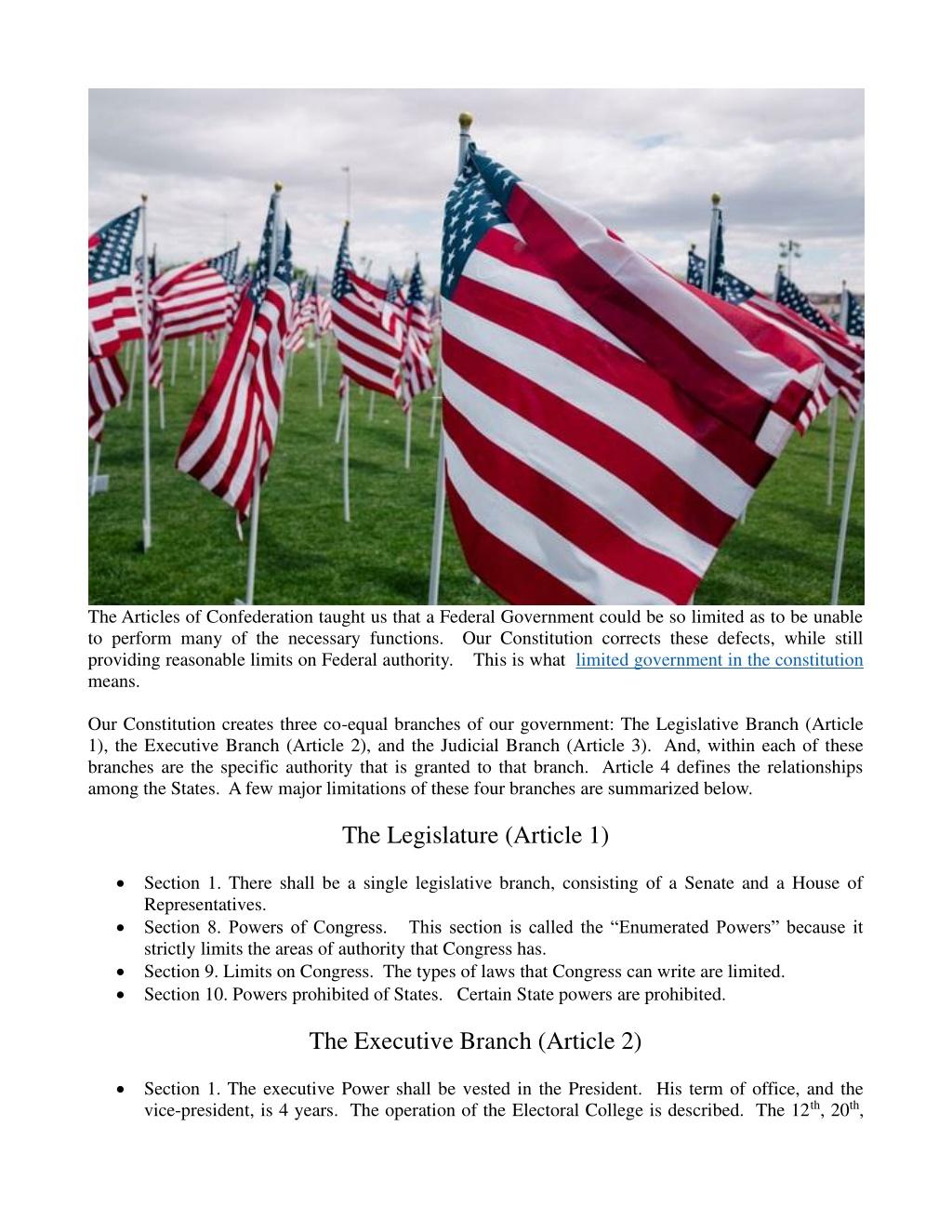 The Articles of Confederation taught us that a Federal Government could be so limited as to be unable to perform many of the necessary functions. Our Constitution corrects these defects, while still providing reasonable limits on Federal authority. This is what limited government in the constitution means.

Our Constitution creates three co-equal branches of our government: The Legislative Branch (Article 1), the Executive Branch (Article 2), and the Judicial Branch (Article 3). And, within each of these branches are the specific authority that is granted to that branch. Article 4 defines the relationships among the States. A few major limitations of these four branches are summarized below.

The Legislature (Article 1)

• Section 1. There shall be a single legislative branch, consisting of a Senate and a House of Representatives.
• Section 8. Powers of Congress. This section is called the “Enumerated Powers” because it strictly limits the areas of authority that Congress has.
• Section 9. Limits on Congress. The types of laws that Congress can write are limited.
• Section 10. Powers prohibited of States. Certain State powers are prohibited.

The Executive Branch (Article 2)

• Section 1. The executive Power shall be vested in the President. His term of office, and the vice-president, is 4 years. The operation of the Electoral College is described. The 12$^{th}$, 20$^{th}$,